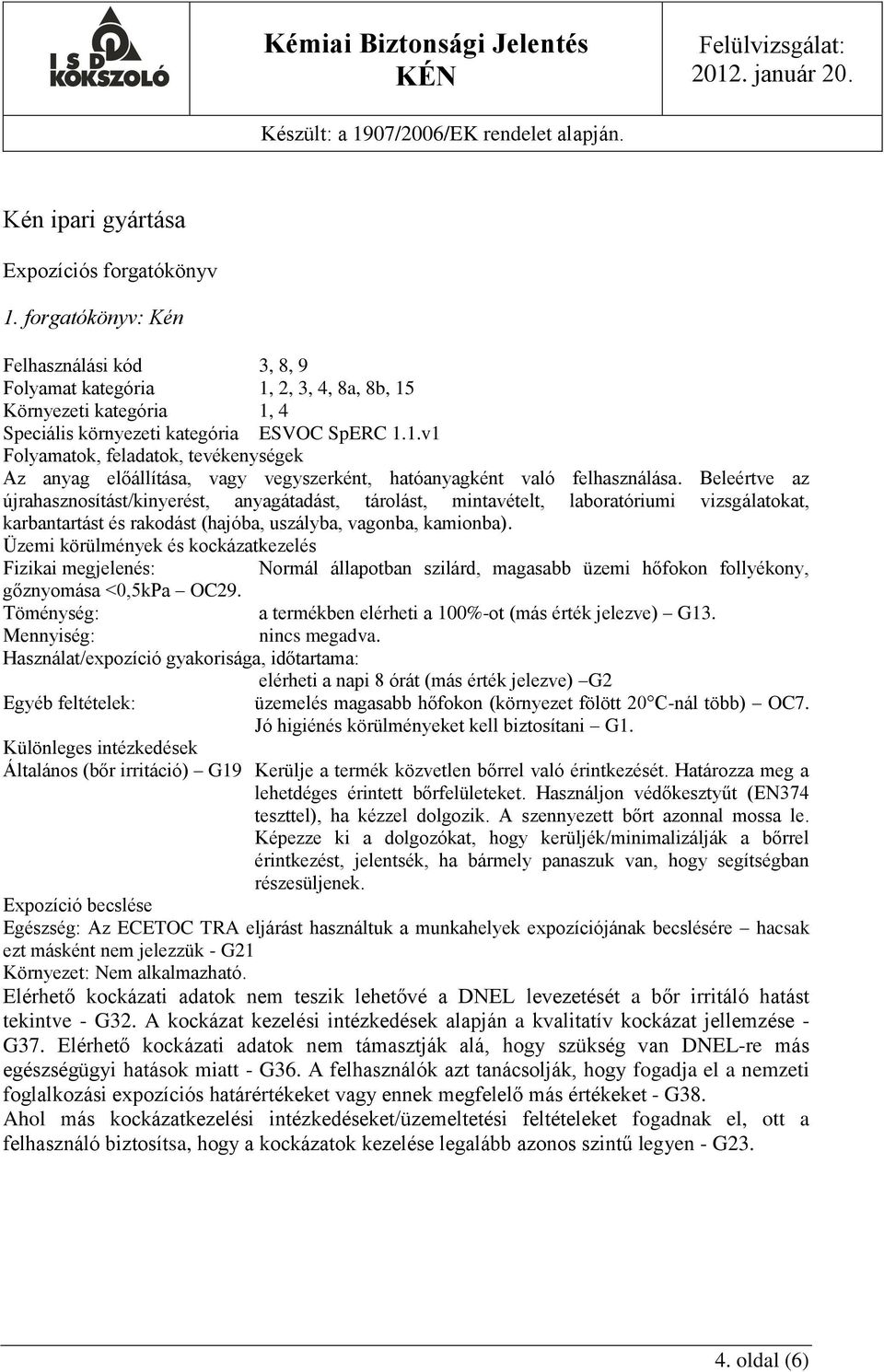 I S D KOKSZOLÓ

Kémiai Biztonsági Jelentés
KÉN

Felülvizsgálat:
2012. január 20.

Készült: a 1907/2006/EK rendelet alapján.

Kén ipari gyártása

Expozíciós forgatókönyv

1. forgatókönyv: Kén

Felhasználási kód 3, 8, 9
Folyamat kategória 1, 2, 3, 4, 8a, 8b, 15
Környezeti kategória 1, 4
Speciális környezeti kategória ESVOC SpERC 1.1.v1
Folyamatok, feladatok, tevékenységek
Az anyag előállítása, vagy vegyszerként, hatóanyagként való felhasználása. Beleértve az újrahasznosítást/kinyerést, anyagátadást, tárolást, mintavételt, laboratóriumi vizsgálatokat, karbantartást és rakodást (hajóba, uszályba, vagonba, kamionba).
Üzemi körülmények és kockázatkezelés
Fizikai megjelenés: Normál állapotban szilárd, magasabb üzemi hőfokon follyékony, gőznyomása <0,5kPa – OC29.
Töménység: a termékben elérheti a 100%-ot (más érték jelezve) – G13.
Mennyiség: nincs megadva.
Használat/expozíció gyakorisága, időtartama:
elérheti a napi 8 órát (más érték jelezve) –G2
Egyéb feltételek: üzemelés magasabb hőfokon (környezet fölött 20°C-nál több) – OC7. Jó higiénés körülményeket kell biztosítani – G1.
Különleges intézkedések
Általános (bőr irritáció) – G19 Kerülje a termék közvetlen bőrrel való érintkezését. Határozza meg a lehetdéges érintett bőrfelületeket. Használjon védőkesztyűt (EN374 teszttel), ha kézzel dolgozik. A szennyezett bőrt azonnal mossa le. Képezze ki a dolgozókat, hogy kerüljék/minimalizálják a bőrrel érintkezést, jelentsék, ha bármely panaszuk van, hogy segítségban részesüljenek.
Expozíció becslése
Egészség: Az ECETOC TRA eljárást használtuk a munkahelyek expozíciójának becslésére – hacsak ezt másként nem jelezzük - G21
Környezet: Nem alkalmazható.
Elérhető kockázati adatok nem teszik lehetővé a DNEL levezetését a bőr irritáló hatást tekintve - G32. A kockázat kezelési intézkedések alapján a kvalitatív kockázat jellemzése - G37. Elérhető kockázati adatok nem támasztják alá, hogy szükség van DNEL-re más egészségügyi hatások miatt - G36. A felhasználók azt tanácsolják, hogy fogadja el a nemzeti foglalkozási expozíciós határértékeket vagy ennek megfelelő más értékeket - G38.
Ahol más kockázatkezelési intézkedéseket/üzemeltetési feltételeket fogadnak el, ott a felhasználó biztosítsa, hogy a kockázatok kezelése legalább azonos szintű legyen - G23.

4. oldal (6)